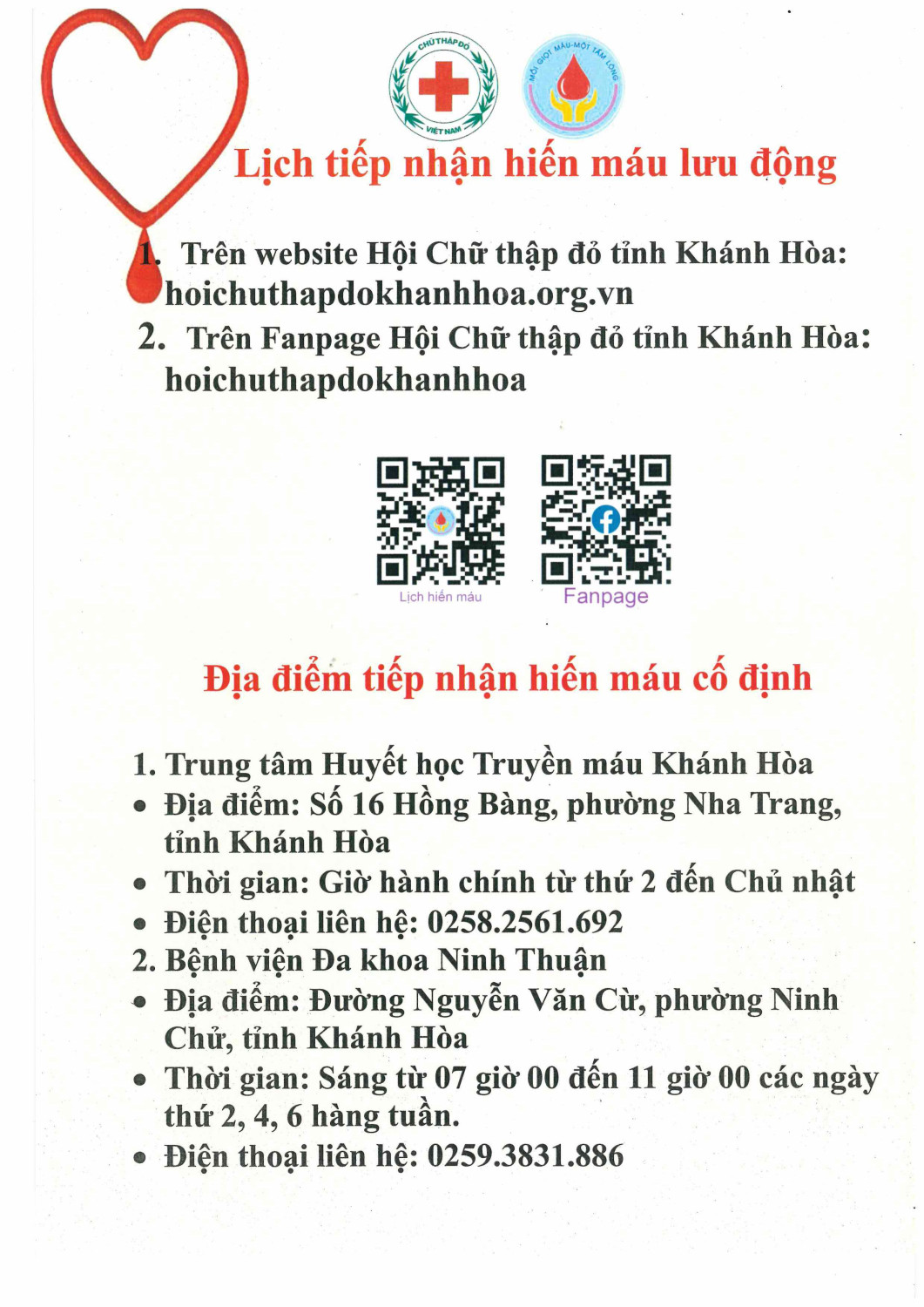 CHỮ THẬP ĐỎ
VIỆT NAM

MỖI GIỌT MÁU - MỘT TẤM LÒNG

Lịch tiếp nhận hiến máu lưu động

1. Trên website Hội Chữ thập đỏ tỉnh Khánh Hòa: hoichuthapdokhanhhoa.org.vn
2. Trên Fanpage Hội Chữ thập đỏ tỉnh Khánh Hòa: hoichuthapdokhanhhoa

Lịch hiến máu

Fanpage

Địa điểm tiếp nhận hiến máu cố định

1. Trung tâm Huyết học Truyền máu Khánh Hòa
• Địa điểm: Số 16 Hồng Bàng, phường Nha Trang, tỉnh Khánh Hòa
• Thời gian: Giờ hành chính từ thứ 2 đến Chủ nhật
• Điện thoại liên hệ: 0258.2561.692
2. Bệnh viện Đa khoa Ninh Thuận
• Địa điểm: Đường Nguyễn Văn Cừ, phường Ninh Chử, tỉnh Khánh Hòa
• Thời gian: Sáng từ 07 giờ 00 đến 11 giờ 00 các ngày thứ 2, 4, 6 hàng tuần.
• Điện thoại liên hệ: 0259.3831.886